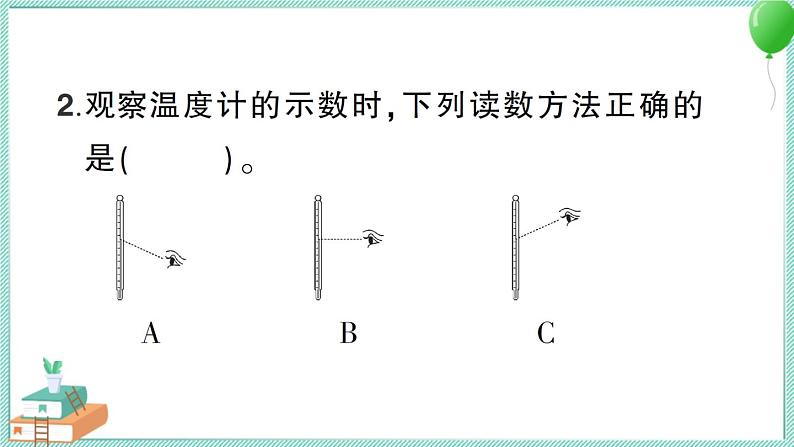 2.观察温度计的示数时，下列读数方法正确的是(　　)。

A

B

C